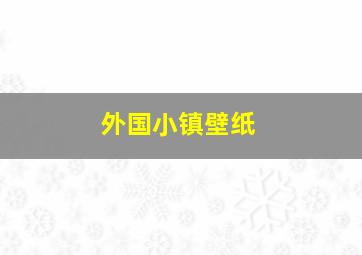 外国小镇壁纸